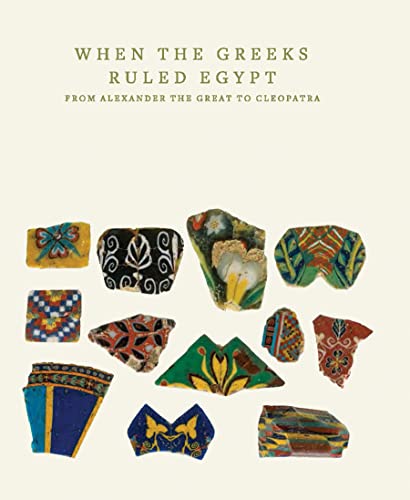 WHEN THE GREEKS
RULED EGYPT
FROM ALEXANDER THE GREAT TO CLEOPATRA